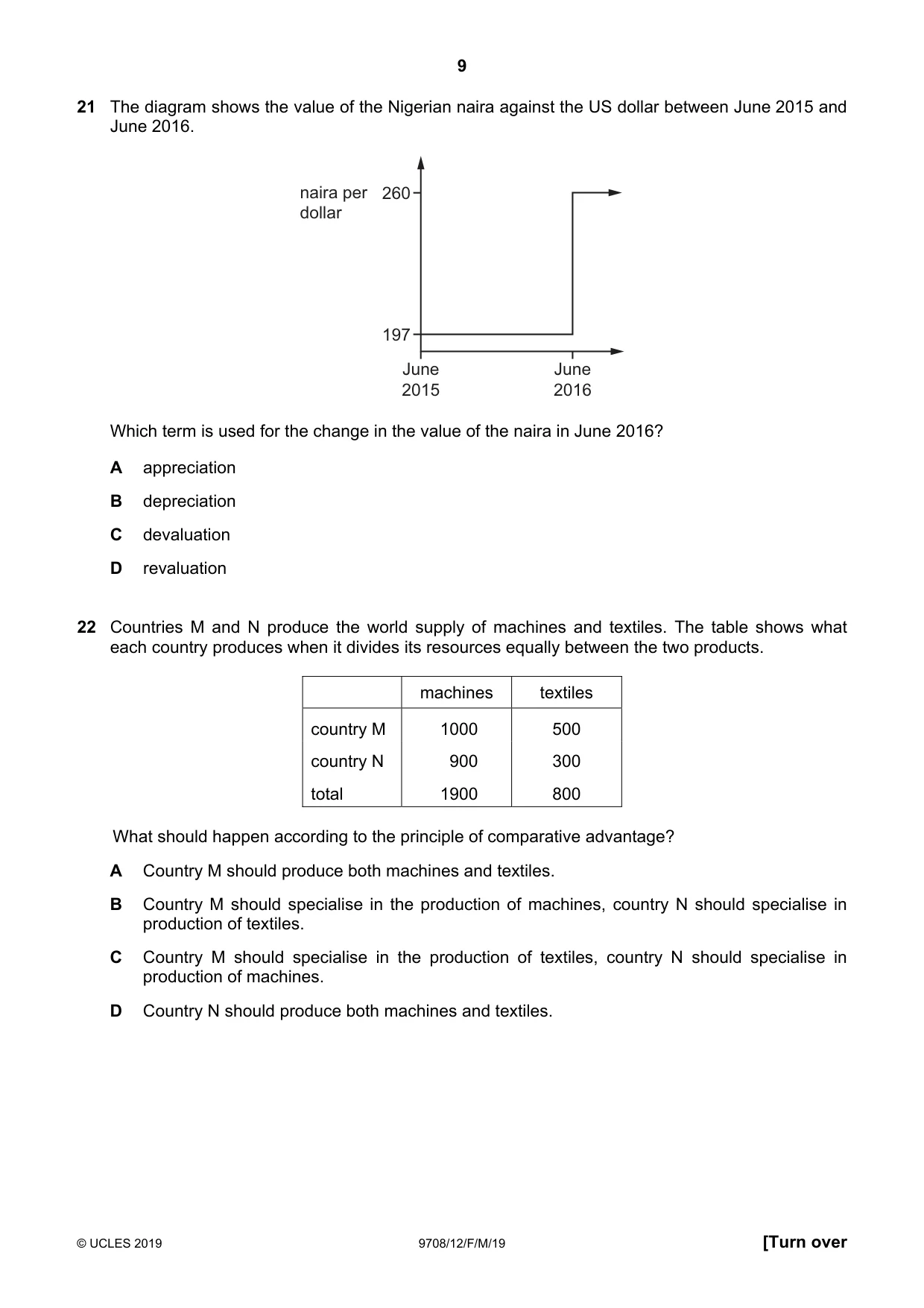 9

21 The diagram shows the value of the Nigerian naira against the US dollar between June 2015 and June 2016.

naira per dollar
260
197
June 2015
June 2016

Which term is used for the change in the value of the naira in June 2016?

A appreciation

B depreciation

C devaluation

D revaluation

22 Countries M and N produce the world supply of machines and textiles. The table shows what each country produces when it divides its resources equally between the two products.

| | machines | textiles |
|---|---|---|
| country M | 1000 | 500 |
| country N | 900 | 300 |
| total | 1900 | 800 |

What should happen according to the principle of comparative advantage?

A Country M should produce both machines and textiles.

B Country M should specialise in the production of machines, country N should specialise in production of textiles.

C Country M should specialise in the production of textiles, country N should specialise in production of machines.

D Country N should produce both machines and textiles.

© UCLES 2019 9708/12/F/M/19 [Turn over